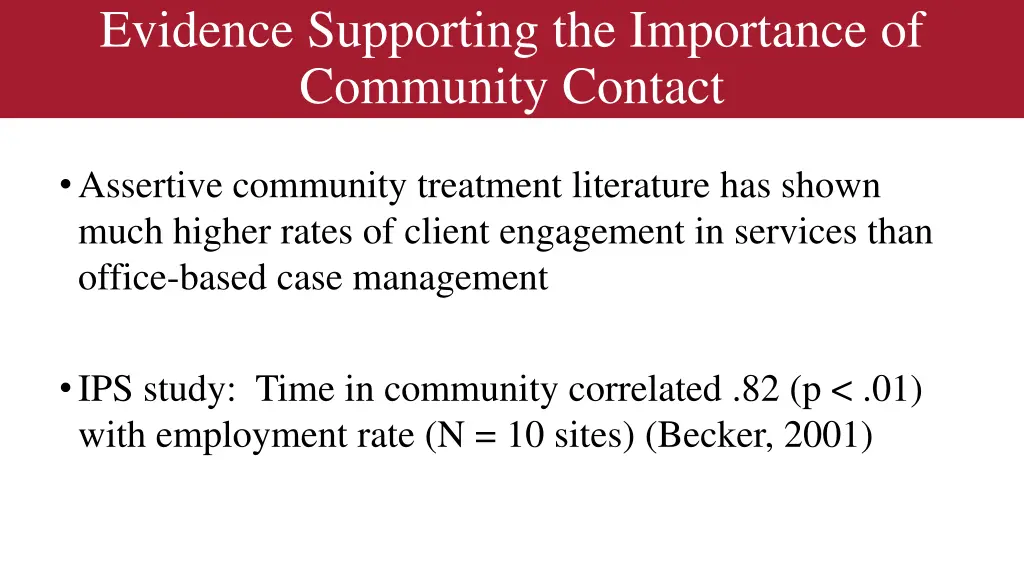 Evidence Supporting the Importance of Community Contact

• Assertive community treatment literature has shown much higher rates of client engagement in services than office-based case management

• IPS study: Time in community correlated .82 (p < .01) with employment rate (N = 10 sites) (Becker, 2001)